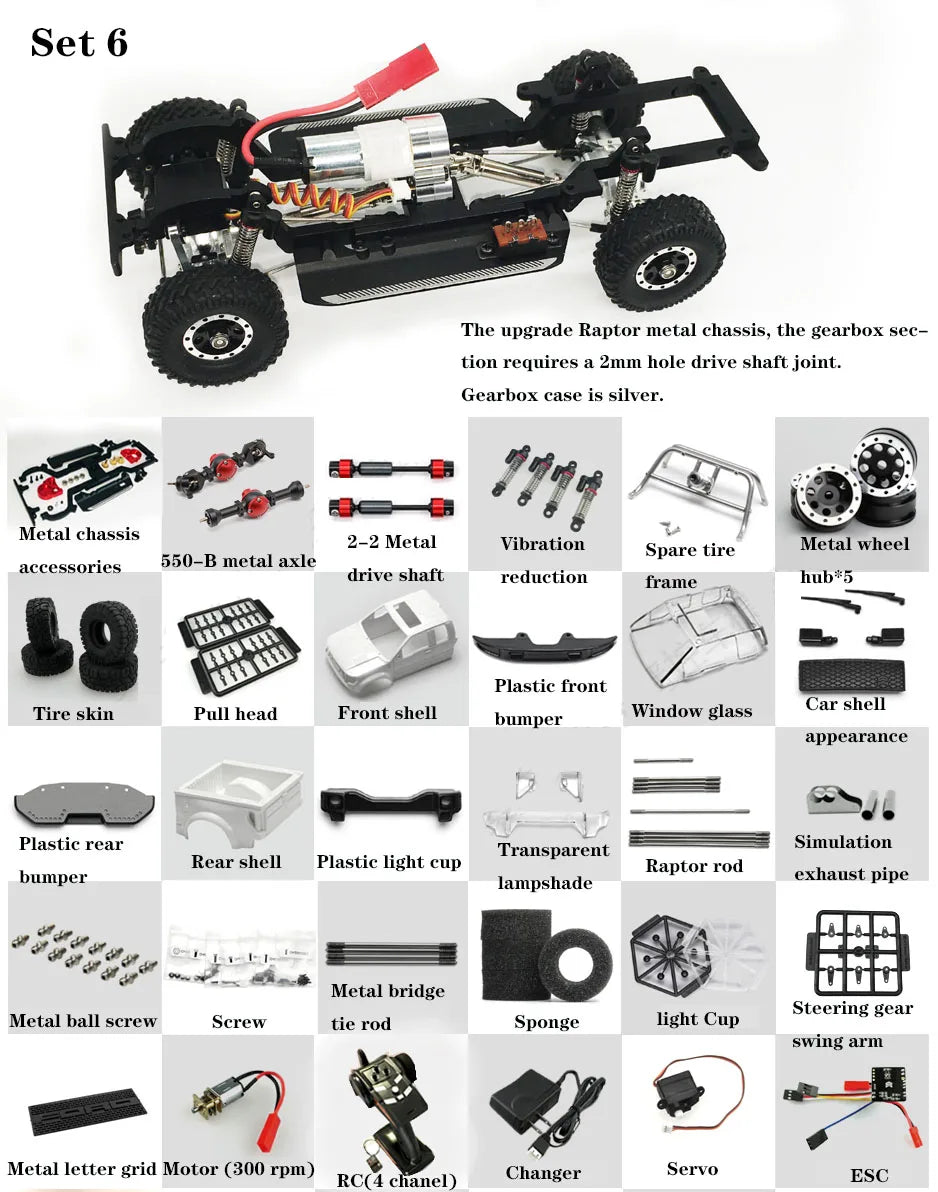 Set 6

The upgrade Raptor metal chassis, the gearbox section requires a 2mm hole drive shaft joint.
Gearbox case is silver.

Metal chassis accessories

550-B metal axle

2-2 Metal drive shaft

Vibration reduction

Spare tire frame

Metal wheel hub*5

Tire skin

Pull head

Front shell

Plastic front bumper

Window glass

Car shell appearance

Plastic rear bumper

Rear shell

Plastic light cup

Transparent lampshade

Raptor rod

Simulation exhaust pipe

Metal ball screw

Screw

Metal bridge tie rod

Sponge

light Cup

Steering gear swing arm

Metal letter grid

Motor (300 rpm)

RC(4 chanel)

Changer

Servo

ESC